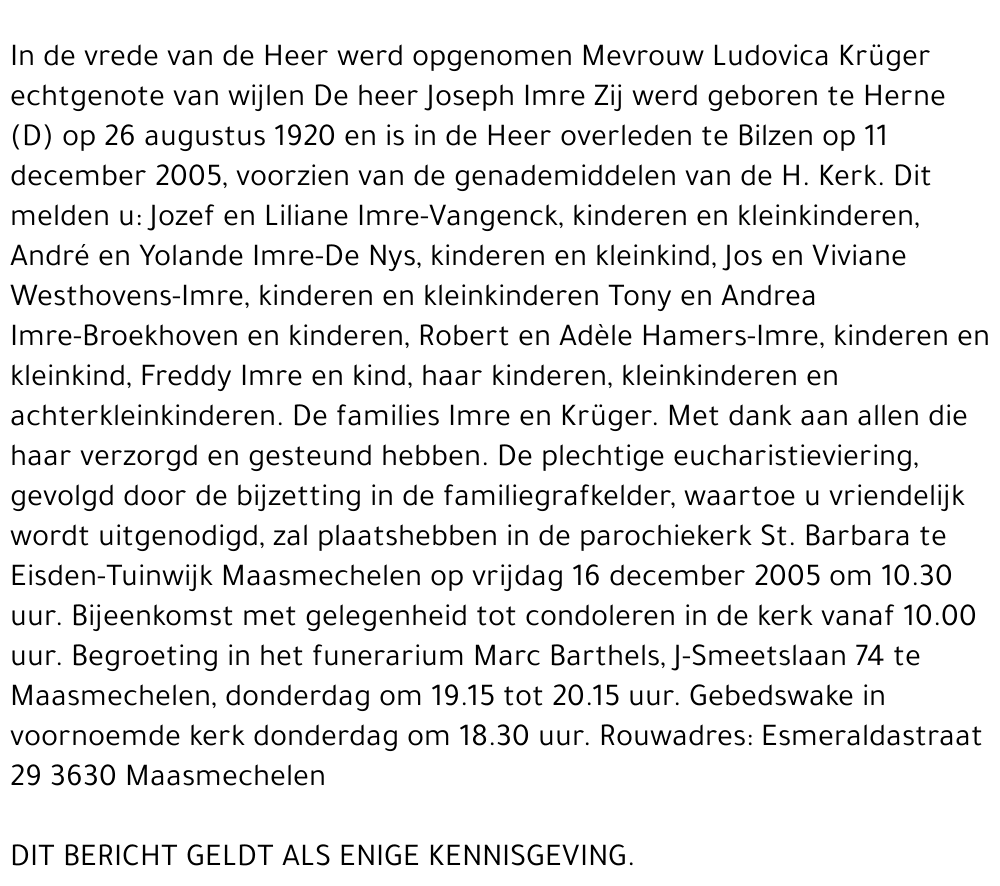 In de vrede van de Heer werd opgenomen Mevrouw Ludovica Krüger echtgenote van wijlen De heer Joseph Imre Zij werd geboren te Herne (D) op 26 augustus 1920 en is in de Heer overleden te Bilzen op 11 december 2005, voorzien van de genademiddelen van de H. Kerk. Dit melden u: Jozef en Liliane Imre-Vangenck, kinderen en kleinkinderen, André en Yolande Imre-De Nys, kinderen en kleinkind, Jos en Viviane Westhovens-Imre, kinderen en kleinkinderen Tony en Andrea Imre-Broekhoven en kinderen, Robert en Adèle Hamers-Imre, kinderen en kleinkind, Freddy Imre en kind, haar kinderen, kleinkinderen en achterkleinkinderen. De families Imre en Krüger. Met dank aan allen die haar verzorgd en gesteund hebben. De plechtige eucharistieviering, gevolgd door de bijzetting in de familiegrafkelder, waartoe u vriendelijk wordt uitgenodigd, zal plaatshebben in de parochiekerk St. Barbara te Eisden-Tuinwijk Maasmechelen op vrijdag 16 december 2005 om 10.30 uur. Bijeenkomst met gelegenheid tot condoleren in de kerk vanaf 10.00 uur. Begroeting in het funerarium Marc Barthels, J-Smeetslaan 74 te Maasmechelen, donderdag om 19.15 tot 20.15 uur. Gebedswake in voornoemde kerk donderdag om 18.30 uur. Rouwadres: Esmeraldastraat 29 3630 Maasmechelen

DIT BERICHT GELDT ALS ENIGE KENNISGEVING.